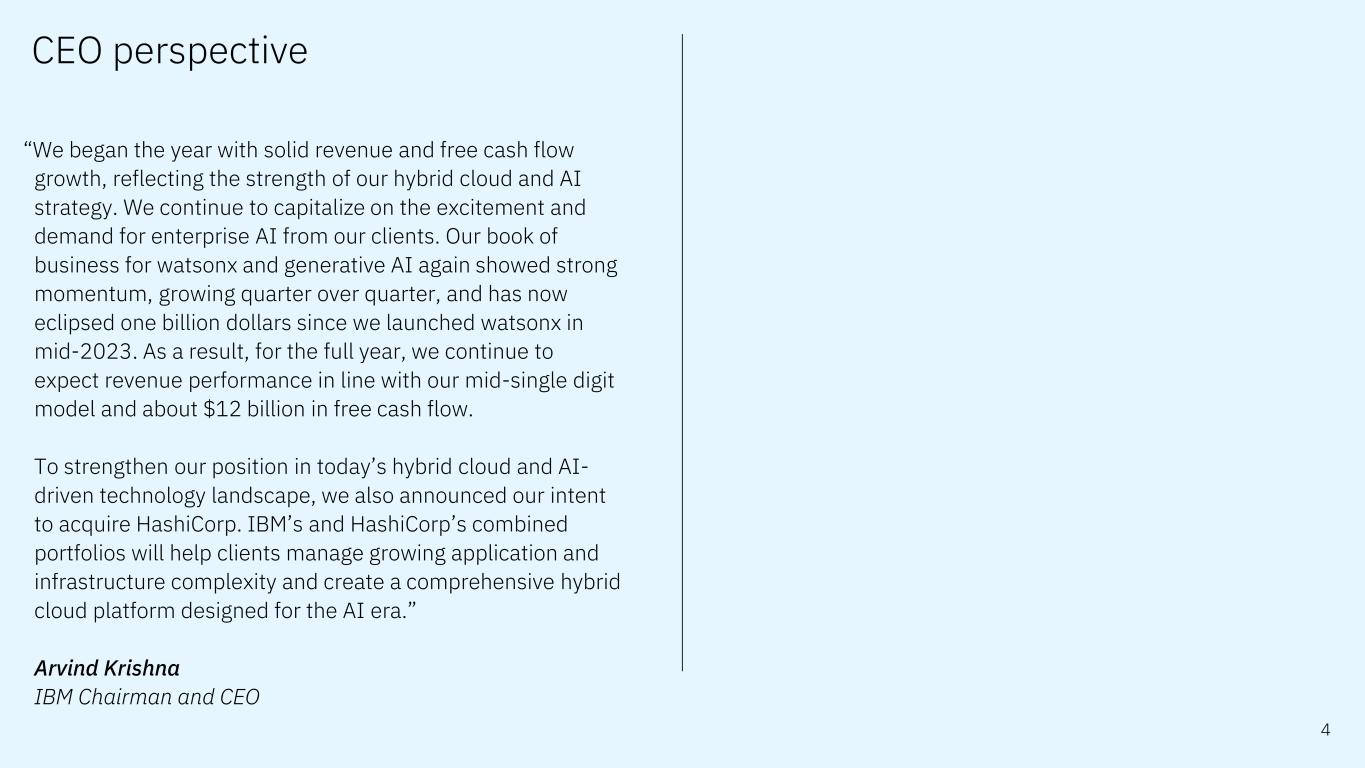 CEO perspective

“We began the year with solid revenue and free cash flow growth, reflecting the strength of our hybrid cloud and AI strategy. We continue to capitalize on the excitement and demand for enterprise AI from our clients. Our book of business for watsonx and generative AI again showed strong momentum, growing quarter over quarter, and has now eclipsed one billion dollars since we launched watsonx in mid-2023. As a result, for the full year, we continue to expect revenue performance in line with our mid-single digit model and about $12 billion in free cash flow.

To strengthen our position in today’s hybrid cloud and AI-driven technology landscape, we also announced our intent to acquire HashiCorp. IBM’s and HashiCorp’s combined portfolios will help clients manage growing application and infrastructure complexity and create a comprehensive hybrid cloud platform designed for the AI era.”

Arvind Krishna
IBM Chairman and CEO

4